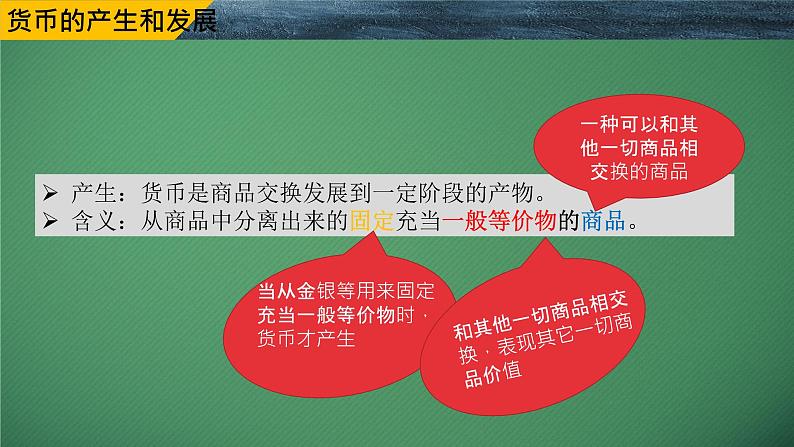 货币的产生和发展

一种可以和其他一切商品相交换的商品

➢ 产生：货币是商品交换发展到一定阶段的产物。
➢ 含义：从商品中分离出来的固定充当一般等价物的商品。

当从金银等用来固定充当一般等价物时，货币才产生

和其他一切商品相交换，表现其它一切商品价值